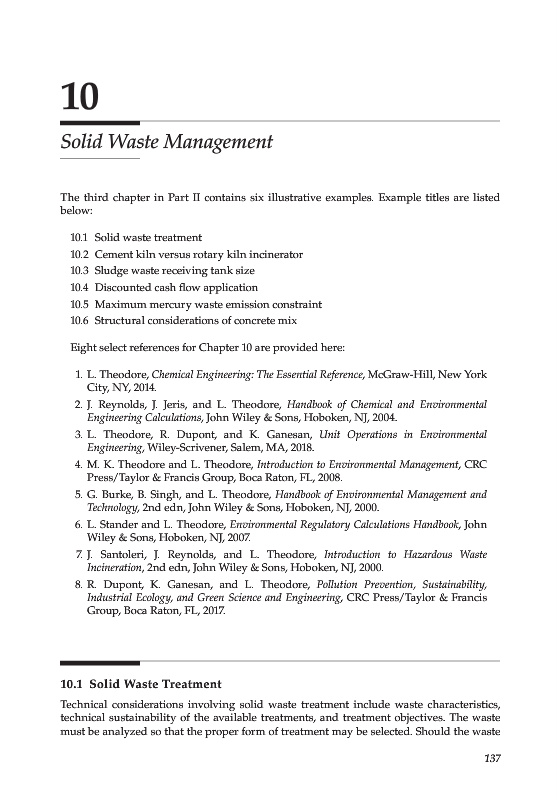 10

Solid Waste Management

The third chapter in Part II contains six illustrative examples. Example titles are listed below:

10.1 Solid waste treatment
10.2 Cement kiln versus rotary kiln incinerator
10.3 Sludge waste receiving tank size
10.4 Discounted cash flow application
10.5 Maximum mercury waste emission constraint
10.6 Structural considerations of concrete mix

Eight select references for Chapter 10 are provided here:

1. L. Theodore, Chemical Engineering: The Essential Reference, McGraw-Hill, New York City, NY, 2014.
2. J. Reynolds, J. Jeris, and L. Theodore, Handbook of Chemical and Environmental Engineering Calculations, John Wiley & Sons, Hoboken, NJ, 2004.
3. L. Theodore, R. Dupont, and K. Ganesan, Unit Operations in Environmental Engineering, Wiley-Scrivener, Salem, MA, 2018.
4. M. K. Theodore and L. Theodore, Introduction to Environmental Management, CRC Press/Taylor & Francis Group, Boca Raton, FL, 2008.
5. G. Burke, B. Singh, and L. Theodore, Handbook of Environmental Management and Technology, 2nd edn, John Wiley & Sons, Hoboken, NJ, 2000.
6. L. Stander and L. Theodore, Environmental Regulatory Calculations Handbook, John Wiley & Sons, Hoboken, NJ, 2007.
7. J. Santoleri, J. Reynolds, and L. Theodore, Introduction to Hazardous Waste Incineration, 2nd edn, John Wiley & Sons, Hoboken, NJ, 2000.
8. R. Dupont, K. Ganesan, and L. Theodore, Pollution Prevention, Sustainability, Industrial Ecology, and Green Science and Engineering, CRC Press/Taylor & Francis Group, Boca Raton, FL, 2017.

10.1 Solid Waste Treatment

Technical considerations involving solid waste treatment include waste characteristics, technical sustainability of the available treatments, and treatment objectives. The waste must be analyzed so that the proper form of treatment may be selected. Should the waste

137